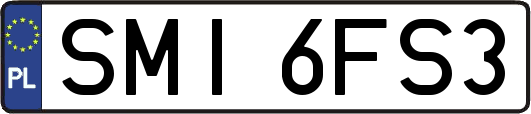 PL
SMI 6FS3